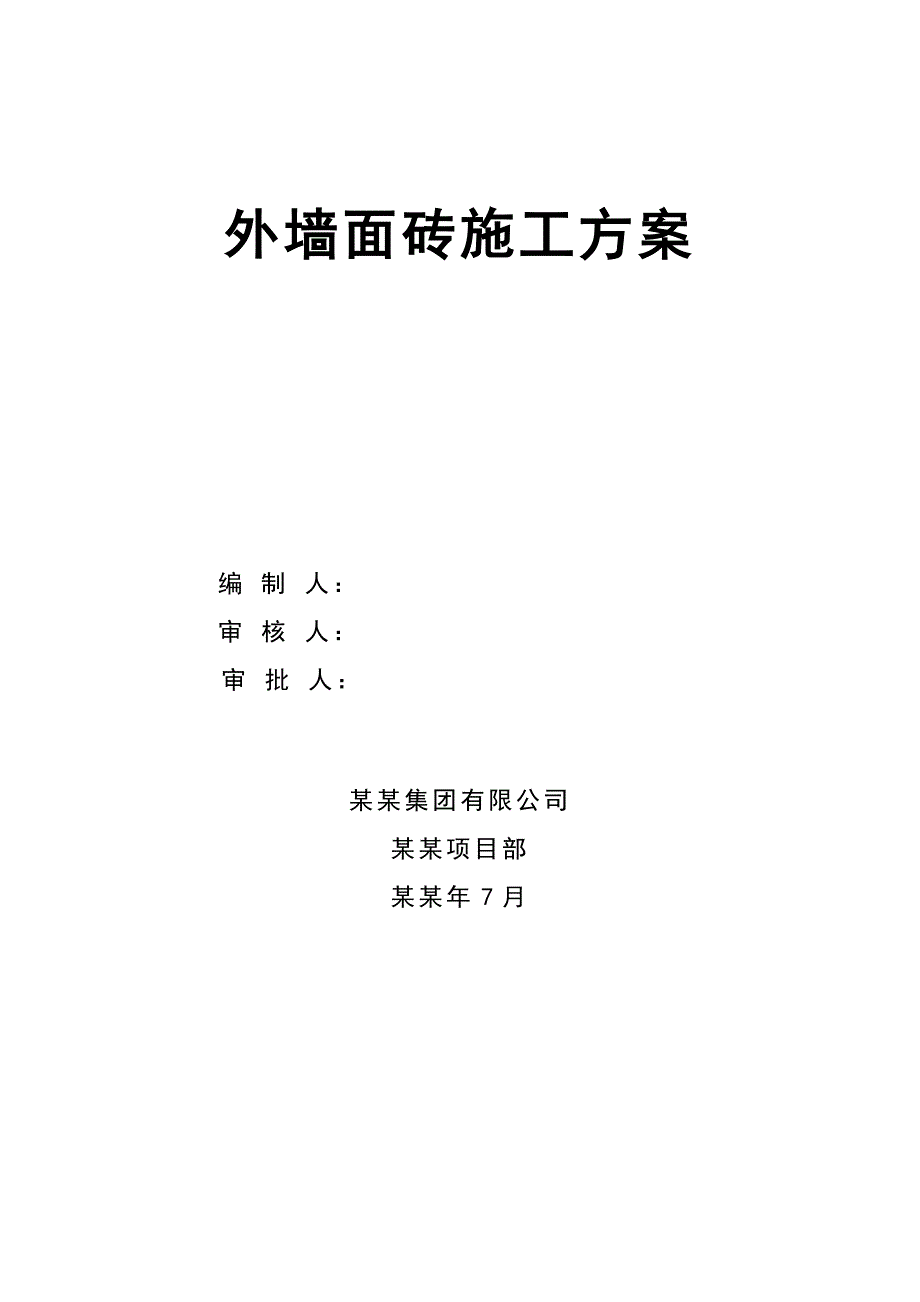 外墙面砖施工方案

编 制 人：

审 核 人：

审 批 人：

某某集团有限公司

某某项目部

某某年 7 月